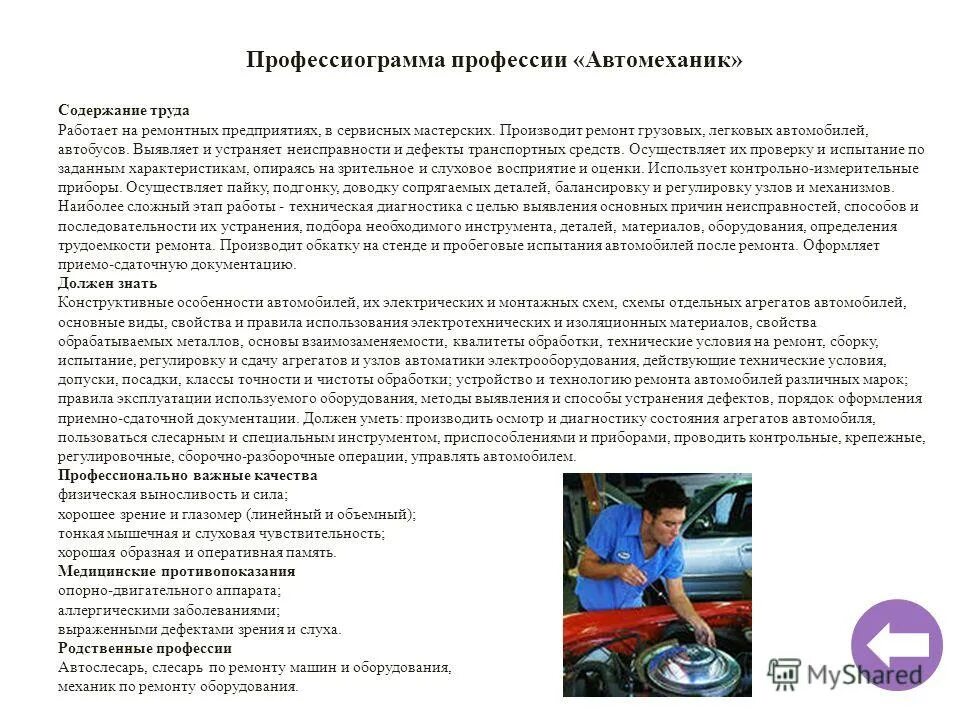 Профессиограмма профессии «Автомеханик»

Содержание труда
Работает на ремонтных предприятиях, в сервисных мастерских. Производит ремонт грузовых, легковых автомобилей, автобусов. Выявляет и устраняет неисправности и дефекты транспортных средств. Осуществляет их проверку и испытание по заданным характеристикам, опираясь на зрительное и слуховое восприятие и оценки. Использует контрольно-измерительные приборы. Осуществляет пайку, подгонку, доводку сопрягаемых деталей, балансировку и регулировку узлов и механизмов. Наиболее сложный этап работы - техническая диагностика с целью выявления основных причин неисправностей, способов и последовательности их устранения, подбора необходимого инструмента, деталей, материалов, оборудования, определения трудоемкости ремонта. Производит обкатку на стенде и пробеговые испытания автомобилей после ремонта. Оформляет приемо-сдаточную документацию.
Должен знать
Конструктивные особенности автомобилей, их электрических и монтажных схем, схемы отдельных агрегатов автомобилей, основные виды, свойства и правила использования электротехнических и изоляционных материалов, свойства обрабатываемых металлов, основы взаимозаменяемости, квалитеты обработки, технические условия на ремонт, сборку, испытание, регулировку и сдачу агрегатов и узлов автоматики электрооборудования, действующие технические условия, допуски, посадки, классы точности и чистоты обработки; устройство и технологию ремонта автомобилей различных марок; правила эксплуатации используемого оборудования, методы выявления и способы устранения дефектов, порядок оформления приемно-сдаточной документации. Должен уметь: производить осмотр и диагностику состояния агрегатов автомобиля, пользоваться слесарным и специальным инструментом, приспособлениями и приборами, проводить контрольные, крепежные, регулировочные, сборочно-разборочные операции, управлять автомобилем.
Профессионально важные качества
физическая выносливость и сила;
хорошее зрение и глазомер (линейный и объемный);
тонкая мышечная и слуховая чувствительность;
хорошая образная и оперативная память.
Медицинские противопоказания
опорно-двигательного аппарата;
аллергическими заболеваниями;
выраженными дефектами зрения и слуха.
Родственные профессии
Автослесарь, слесарь по ремонту машин и оборудования,
механик по ремонту оборудования.

MyShared